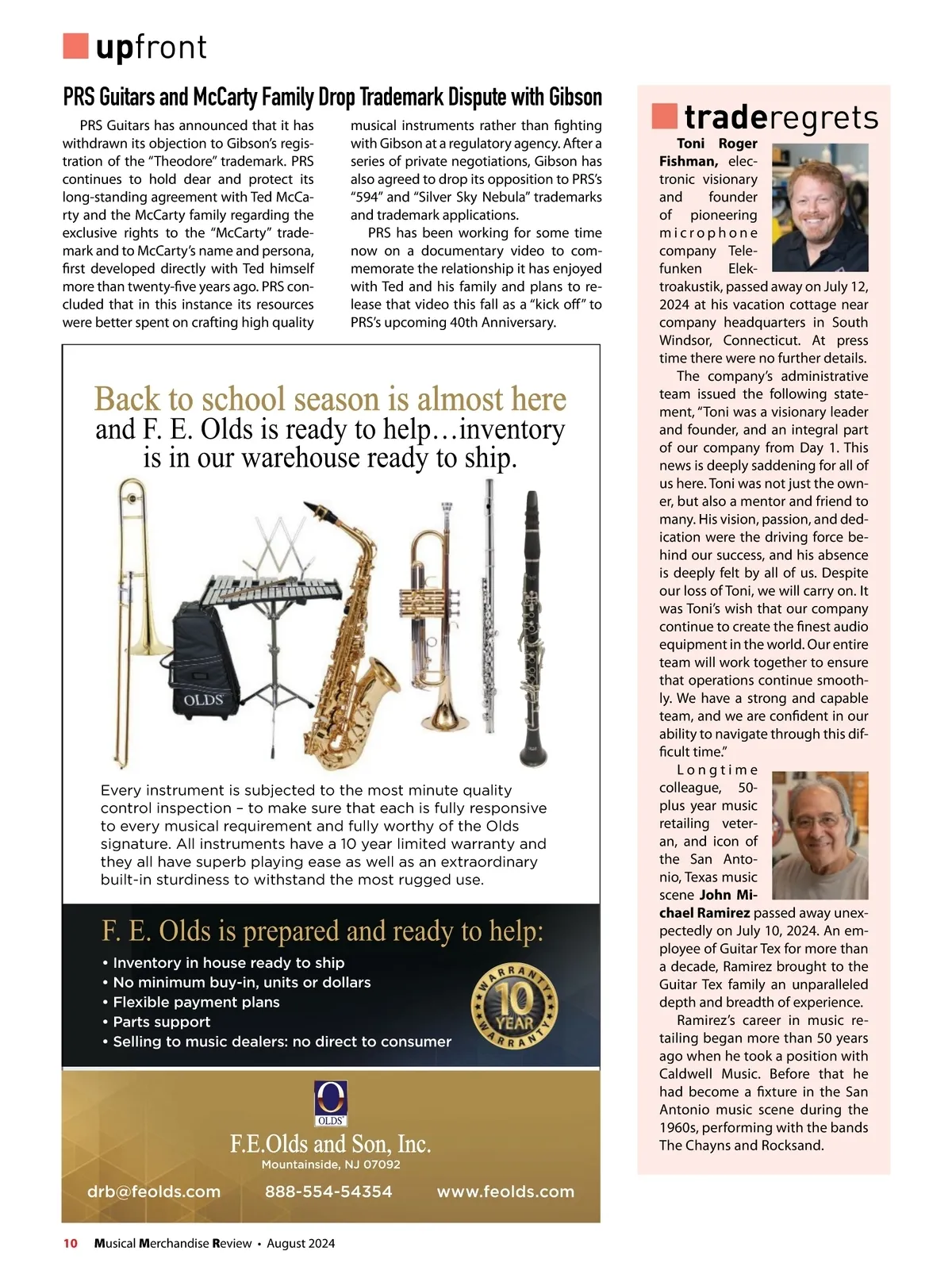 upfront

PRS Guitars and McCarty Family Drop Trademark Dispute with Gibson

PRS Guitars has announced that it has withdrawn its objection to Gibson's registration of the "Theodore" trademark. PRS continues to hold dear and protect its long-standing agreement with Ted McCarty and the McCarty family regarding the exclusive rights to the "McCarty" trademark and to McCarty's name and persona, first developed directly with Ted himself more than twenty-five years ago. PRS concluded that in this instance its resources were better spent on crafting high quality musical instruments rather than fighting with Gibson at a regulatory agency. After a series of private negotiations, Gibson has also agreed to drop its opposition to PRS's "594" and "Silver Sky Nebula" trademarks and trademark applications.

PRS has been working for some time now on a documentary video to commemorate the relationship it has enjoyed with Ted and his family and plans to release that video this fall as a "kick off" to PRS's upcoming 40th Anniversary.

Back to school season is almost here and F. E. Olds is ready to help…inventory is in our warehouse ready to ship.

OLDS

Every instrument is subjected to the most minute quality control inspection – to make sure that each is fully responsive to every musical requirement and fully worthy of the Olds signature. All instruments have a 10 year limited warranty and they all have superb playing ease as well as an extraordinary built-in sturdiness to withstand the most rugged use.

F. E. Olds is prepared and ready to help:
• Inventory in house ready to ship
• No minimum buy-in, units or dollars
• Flexible payment plans
• Parts support
• Selling to music dealers: no direct to consumer

WARRANTY 10 YEAR WARRANTY

OLDS

F.E.Olds and Son, Inc.
Mountainside, NJ 07092

drb@feolds.com 888-554-54354 www.feolds.com

traderegrets

Toni Roger Fishman, electronic visionary and founder of pioneering microphone company Telefunken Elektroakustik, passed away on July 12, 2024 at his vacation cottage near company headquarters in South Windsor, Connecticut. At press time there were no further details.

The company's administrative team issued the following statement, "Toni was a visionary leader and founder, and an integral part of our company from Day 1. This news is deeply saddening for all of us here. Toni was not just the owner, but also a mentor and friend to many. His vision, passion, and dedication were the driving force behind our success, and his absence is deeply felt by all of us. Despite our loss of Toni, we will carry on. It was Toni's wish that our company continue to create the finest audio equipment in the world. Our entire team will work together to ensure that operations continue smoothly. We have a strong and capable team, and we are confident in our ability to navigate through this difficult time."

Longtime colleague, 50-plus year music retailing veteran, and icon of the San Antonio, Texas music scene John Michael Ramirez passed away unexpectedly on July 10, 2024. An employee of Guitar Tex for more than a decade, Ramirez brought to the Guitar Tex family an unparalleled depth and breadth of experience.

Ramirez's career in music retailing began more than 50 years ago when he took a position with Caldwell Music. Before that he had become a fixture in the San Antonio music scene during the 1960s, performing with the bands The Chayns and Rocksand.

10 Musical Merchandise Review • August 2024